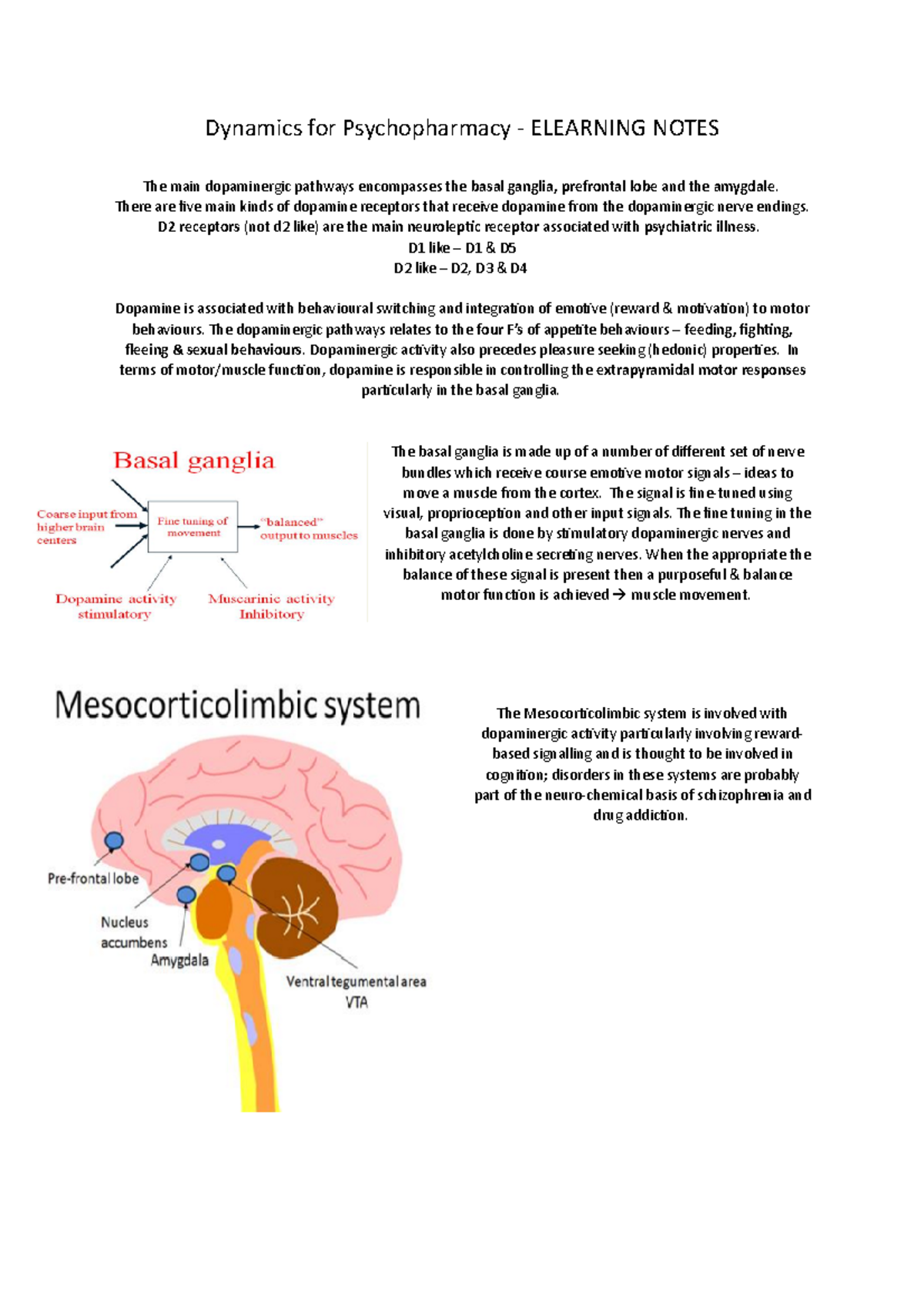 Dynamics for Psychopharmacy - ELEARNING NOTES

The main dopaminergic pathways encompasses the basal ganglia, prefrontal lobe and the amygdale. There are five main kinds of dopamine receptors that receive dopamine from the dopaminergic nerve endings. D2 receptors (not d2 like) are the main neuroleptic receptor associated with psychiatric illness.
D1 like – D1 & D5
D2 like – D2, D3 & D4

Dopamine is associated with behavioural switching and integration of emotive (reward & motivation) to motor behaviours. The dopaminergic pathways relates to the four F's of appetite behaviours – feeding, fighting, fleeing & sexual behaviours. Dopaminergic activity also precedes pleasure seeking (hedonic) properties. In terms of motor/muscle function, dopamine is responsible in controlling the extrapyramidal motor responses particularly in the basal ganglia.

Basal ganglia

Coarse input from higher brain centers

Fine tuning of movement

"balanced" output to muscles

Dopamine activity stimulatory

Muscarinic activity Inhibitory

The basal ganglia is made up of a number of different set of nerve bundles which receive course emotive motor signals – ideas to move a muscle from the cortex. The signal is fine-tuned using visual, proprioception and other input signals. The fine tuning in the basal ganglia is done by stimulatory dopaminergic nerves and inhibitory acetylcholine secreting nerves. When the appropriate the balance of these signal is present then a purposeful & balance motor function is achieved → muscle movement.

Mesocorticolimbic system

Pre-frontal lobe

Nucleus accumbens

Amygdala

Ventral tegumental area VTA

The Mesocorticolimbic system is involved with dopaminergic activity particularly involving reward-based signalling and is thought to be involved in cognition; disorders in these systems are probably part of the neuro-chemical basis of schizophrenia and drug addiction.